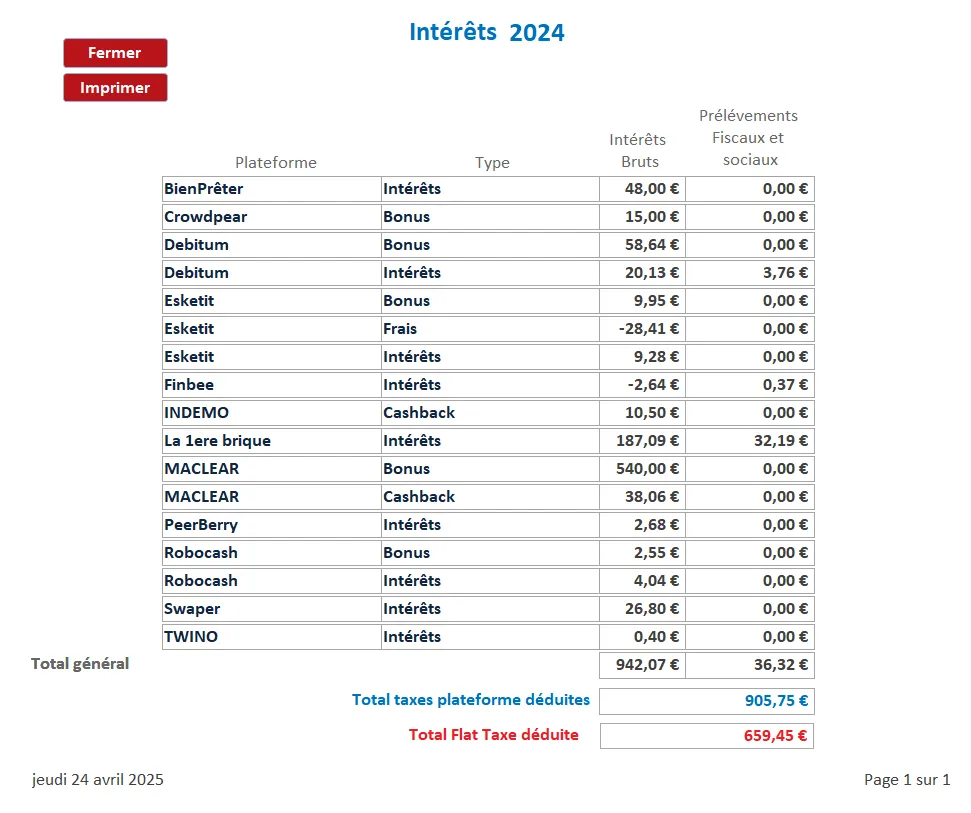 Intérêts 2024

Fermer

Imprimer

| Plateforme | Type | Intérêts Bruts | Prélévements Fiscaux et sociaux |
|---|---|---|---|
| BienPrêter | Intérêts | 48,00 € | 0,00 € |
| Crowdpear | Bonus | 15,00 € | 0,00 € |
| Debitum | Bonus | 58,64 € | 0,00 € |
| Debitum | Intérêts | 20,13 € | 3,76 € |
| Esketit | Bonus | 9,95 € | 0,00 € |
| Esketit | Frais | -28,41 € | 0,00 € |
| Esketit | Intérêts | 9,28 € | 0,00 € |
| Finbee | Intérêts | -2,64 € | 0,37 € |
| INDEMO | Cashback | 10,50 € | 0,00 € |
| La 1ere brique | Intérêts | 187,09 € | 32,19 € |
| MACLEAR | Bonus | 540,00 € | 0,00 € |
| MACLEAR | Cashback | 38,06 € | 0,00 € |
| PeerBerry | Intérêts | 2,68 € | 0,00 € |
| Robocash | Bonus | 2,55 € | 0,00 € |
| Robocash | Intérêts | 4,04 € | 0,00 € |
| Swaper | Intérêts | 26,80 € | 0,00 € |
| TWINO | Intérêts | 0,40 € | 0,00 € |
| Total général | | 942,07 € | 36,32 € |

Total taxes plateforme déduites 905,75 €

Total Flat Taxe déduite 659,45 €

jeudi 24 avril 2025

Page 1 sur 1